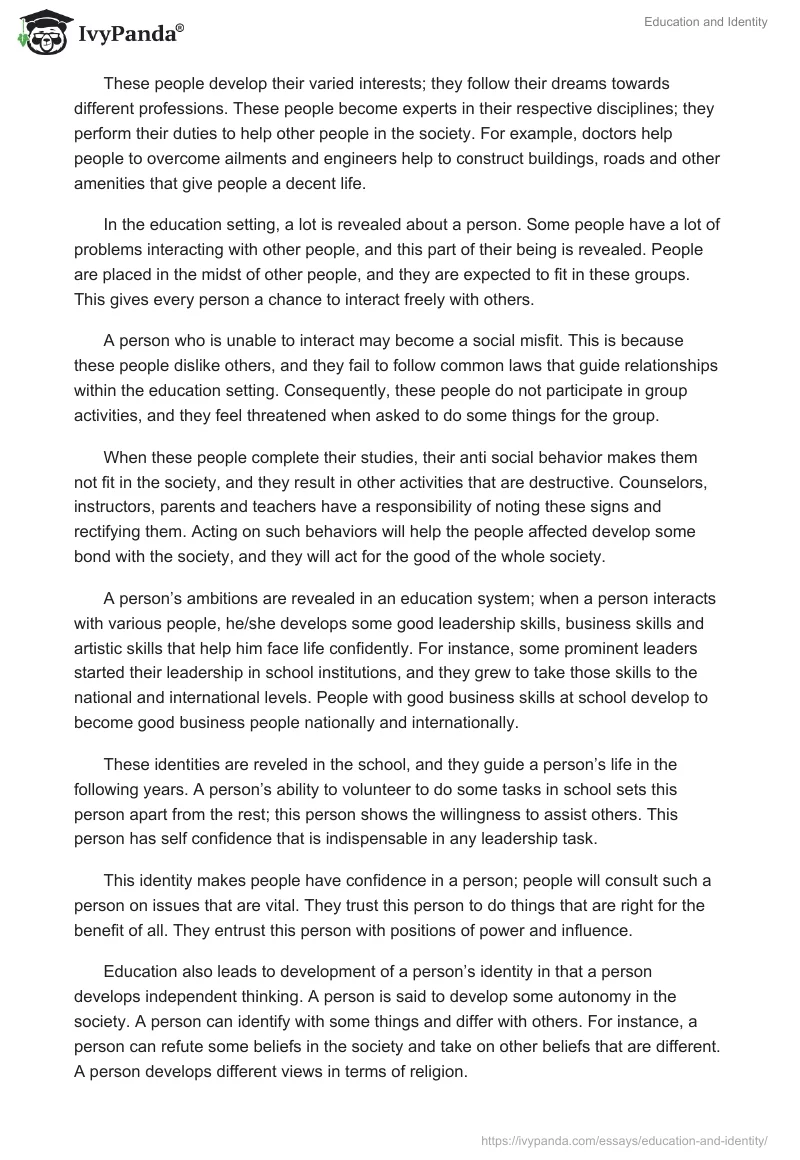 IvyPanda®

Education and Identity

These people develop their varied interests; they follow their dreams towards different professions. These people become experts in their respective disciplines; they perform their duties to help other people in the society. For example, doctors help people to overcome ailments and engineers help to construct buildings, roads and other amenities that give people a decent life.

In the education setting, a lot is revealed about a person. Some people have a lot of problems interacting with other people, and this part of their being is revealed. People are placed in the midst of other people, and they are expected to fit in these groups. This gives every person a chance to interact freely with others.

A person who is unable to interact may become a social misfit. This is because these people dislike others, and they fail to follow common laws that guide relationships within the education setting. Consequently, these people do not participate in group activities, and they feel threatened when asked to do some things for the group.

When these people complete their studies, their anti social behavior makes them not fit in the society, and they result in other activities that are destructive. Counselors, instructors, parents and teachers have a responsibility of noting these signs and rectifying them. Acting on such behaviors will help the people affected develop some bond with the society, and they will act for the good of the whole society.

A person's ambitions are revealed in an education system; when a person interacts with various people, he/she develops some good leadership skills, business skills and artistic skills that help him face life confidently. For instance, some prominent leaders started their leadership in school institutions, and they grew to take those skills to the national and international levels. People with good business skills at school develop to become good business people nationally and internationally.

These identities are reveled in the school, and they guide a person's life in the following years. A person's ability to volunteer to do some tasks in school sets this person apart from the rest; this person shows the willingness to assist others. This person has self confidence that is indispensable in any leadership task.

This identity makes people have confidence in a person; people will consult such a person on issues that are vital. They trust this person to do things that are right for the benefit of all. They entrust this person with positions of power and influence.

Education also leads to development of a person's identity in that a person develops independent thinking. A person is said to develop some autonomy in the society. A person can identify with some things and differ with others. For instance, a person can refute some beliefs in the society and take on other beliefs that are different. A person develops different views in terms of religion.

https://ivypanda.com/essays/education-and-identity/